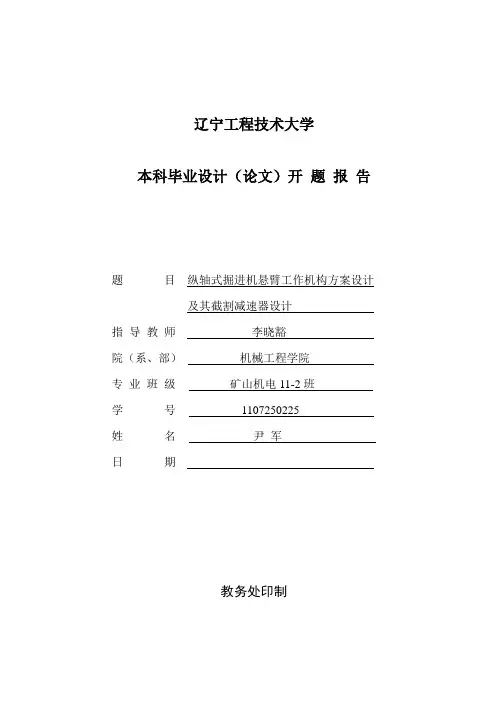 辽宁工程技术大学

本科毕业设计（论文）开 题 报 告

题　　目　纵轴式掘进机悬臂工作机构方案设计及其截割减速器设计

指 导 教 师　李晓豁

院（系、部）　机械工程学院

专 业 班 级　矿山机电 11-2 班

学　　号　1107250225

姓　　名　尹 军

日　　期

教务处印制